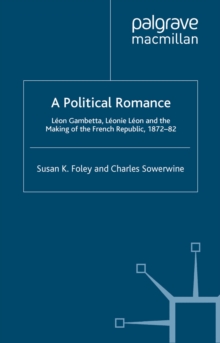 palgrave
macmillan

A Political Romance

Léon Gambetta, Léonie Léon and the Making of the French Republic, 1872–82

Susan K. Foley and Charles Sowerwine